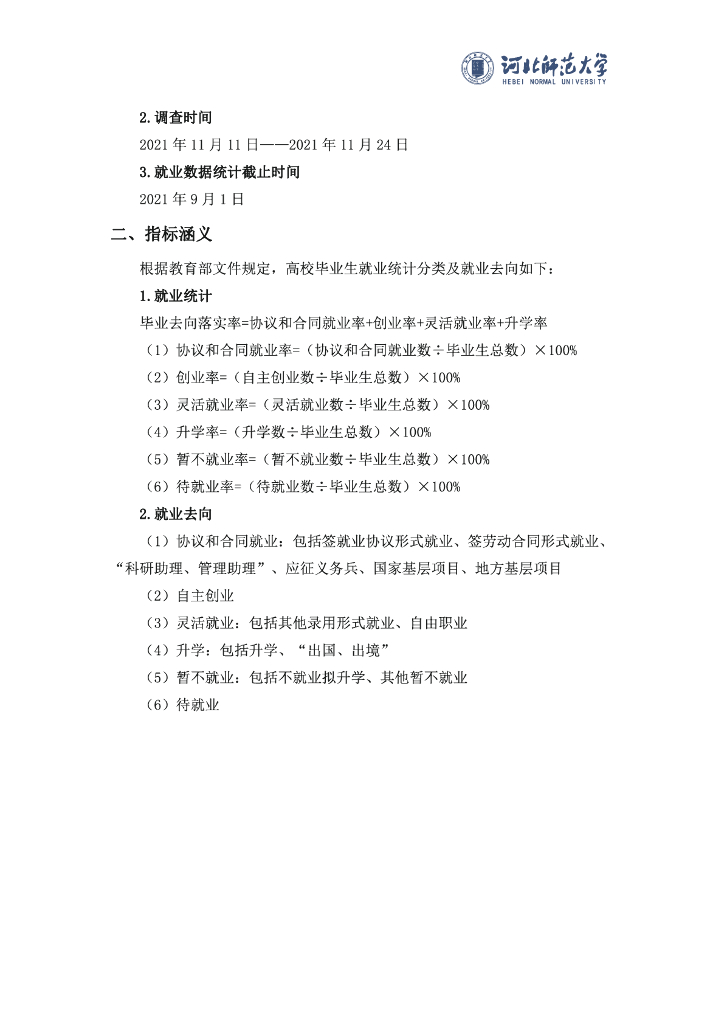 河北师范大学
HEBEI NORMAL UNIVERSITY

2.调查时间

2021 年 11 月 11 日——2021 年 11 月 24 日

3.就业数据统计截止时间

2021 年 9 月 1 日

二、指标涵义

根据教育部文件规定，高校毕业生就业统计分类及就业去向如下：

1.就业统计

毕业去向落实率=协议和合同就业率+创业率+灵活就业率+升学率

（1）协议和合同就业率=（协议和合同就业数÷毕业生总数）×100%

（2）创业率=（自主创业数÷毕业生总数）×100%

（3）灵活就业率=（灵活就业数÷毕业生总数）×100%

（4）升学率=（升学数÷毕业生总数）×100%

（5）暂不就业率=（暂不就业数÷毕业生总数）×100%

（6）待就业率=（待就业数÷毕业生总数）×100%

2.就业去向

（1）协议和合同就业：包括签就业协议形式就业、签劳动合同形式就业、“科研助理、管理助理”、应征义务兵、国家基层项目、地方基层项目

（2）自主创业

（3）灵活就业：包括其他录用形式就业、自由职业

（4）升学：包括升学、“出国、出境”

（5）暂不就业：包括不就业拟升学、其他暂不就业

（6）待就业